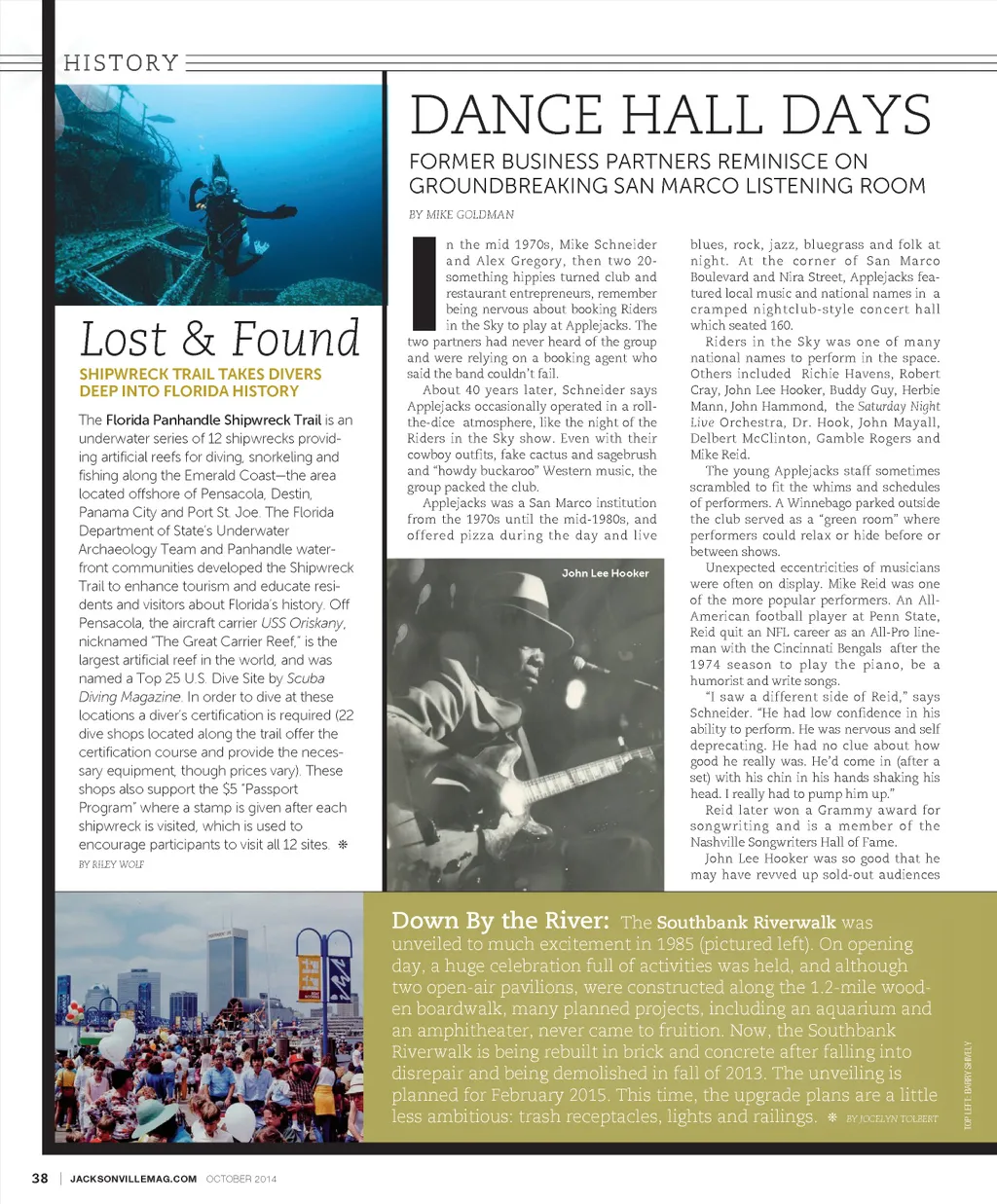 HISTORY

Lost & Found

SHIPWRECK TRAIL TAKES DIVERS DEEP INTO FLORIDA HISTORY

The Florida Panhandle Shipwreck Trail is an underwater series of 12 shipwrecks providing artificial reefs for diving, snorkeling and fishing along the Emerald Coast—the area located offshore of Pensacola, Destin, Panama City and Port St. Joe. The Florida Department of State's Underwater Archaeology Team and Panhandle waterfront communities developed the Shipwreck Trail to enhance tourism and educate residents and visitors about Florida's history. Off Pensacola, the aircraft carrier USS Oriskany, nicknamed "The Great Carrier Reef," is the largest artificial reef in the world, and was named a Top 25 U.S. Dive Site by Scuba Diving Magazine. In order to dive at these locations a diver's certification is required (22 dive shops located along the trail offer the certification course and provide the necessary equipment, though prices vary). These shops also support the $5 "Passport Program" where a stamp is given after each shipwreck is visited, which is used to encourage participants to visit all 12 sites. ❋

BY RILEY WOLF

DANCE HALL DAYS

FORMER BUSINESS PARTNERS REMINISCE ON GROUNDBREAKING SAN MARCO LISTENING ROOM

BY MIKE GOLDMAN

In the mid 1970s, Mike Schneider and Alex Gregory, then two 20-something hippies turned club and restaurant entrepreneurs, remember being nervous about booking Riders in the Sky to play at Applejacks. The two partners had never heard of the group and were relying on a booking agent who said the band couldn't fail.

About 40 years later, Schneider says Applejacks occasionally operated in a roll-the-dice atmosphere, like the night of the Riders in the Sky show. Even with their cowboy outfits, fake cactus and sagebrush and "howdy buckaroo" Western music, the group packed the club.

Applejacks was a San Marco institution from the 1970s until the mid-1980s, and offered pizza during the day and live

John Lee Hooker

blues, rock, jazz, bluegrass and folk at night. At the corner of San Marco Boulevard and Nira Street, Applejacks featured local music and national names in a cramped nightclub-style concert hall which seated 160.

Riders in the Sky was one of many national names to perform in the space. Others included Richie Havens, Robert Cray, John Lee Hooker, Buddy Guy, Herbie Mann, John Hammond, the Saturday Night Live Orchestra, Dr. Hook, John Mayall, Delbert McClinton, Gamble Rogers and Mike Reid.

The young Applejacks staff sometimes scrambled to fit the whims and schedules of performers. A Winnebago parked outside the club served as a "green room" where performers could relax or hide before or between shows.

Unexpected eccentricities of musicians were often on display. Mike Reid was one of the more popular performers. An All-American football player at Penn State, Reid quit an NFL career as an All-Pro lineman with the Cincinnati Bengals after the 1974 season to play the piano, be a humorist and write songs.

"I saw a different side of Reid," says Schneider. "He had low confidence in his ability to perform. He was nervous and self deprecating. He had no clue about how good he really was. He'd come in (after a set) with his chin in his hands shaking his head. I really had to pump him up."

Reid later won a Grammy award for songwriting and is a member of the Nashville Songwriters Hall of Fame.

John Lee Hooker was so good that he may have revved up sold-out audiences

Down By the River: The Southbank Riverwalk was unveiled to much excitement in 1985 (pictured left). On opening day, a huge celebration full of activities was held, and although two open-air pavilions, were constructed along the 1.2-mile wooden boardwalk, many planned projects, including an aquarium and an amphitheater, never came to fruition. Now, the Southbank Riverwalk is being rebuilt in brick and concrete after falling into disrepair and being demolished in fall of 2013. The unveiling is planned for February 2015. This time, the upgrade plans are a little less ambitious: trash receptacles, lights and railings. ❋ BY JOCELYN TOLBERT

TOP LEFT: BARRY SHIVELY

38 | JACKSONVILLEMAG.COM OCTOBER 2014